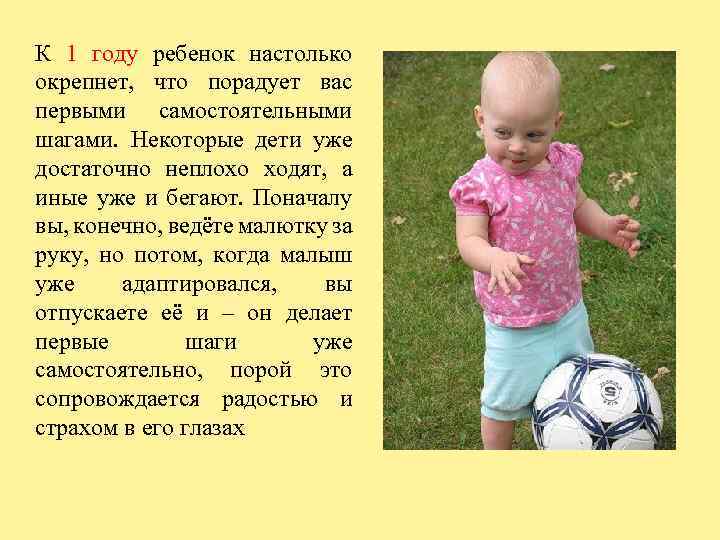 К 1 году ребенок настолько окрепнет, что порадует вас первыми самостоятельными шагами. Некоторые дети уже достаточно неплохо ходят, а иные уже и бегают. Поначалу вы, конечно, ведёте малютку за руку, но потом, когда малыш уже адаптировался, вы отпускаете её и – он делает первые шаги уже самостоятельно, порой это сопровождается радостью и страхом в его глазах